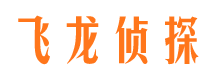 飞龙侦探